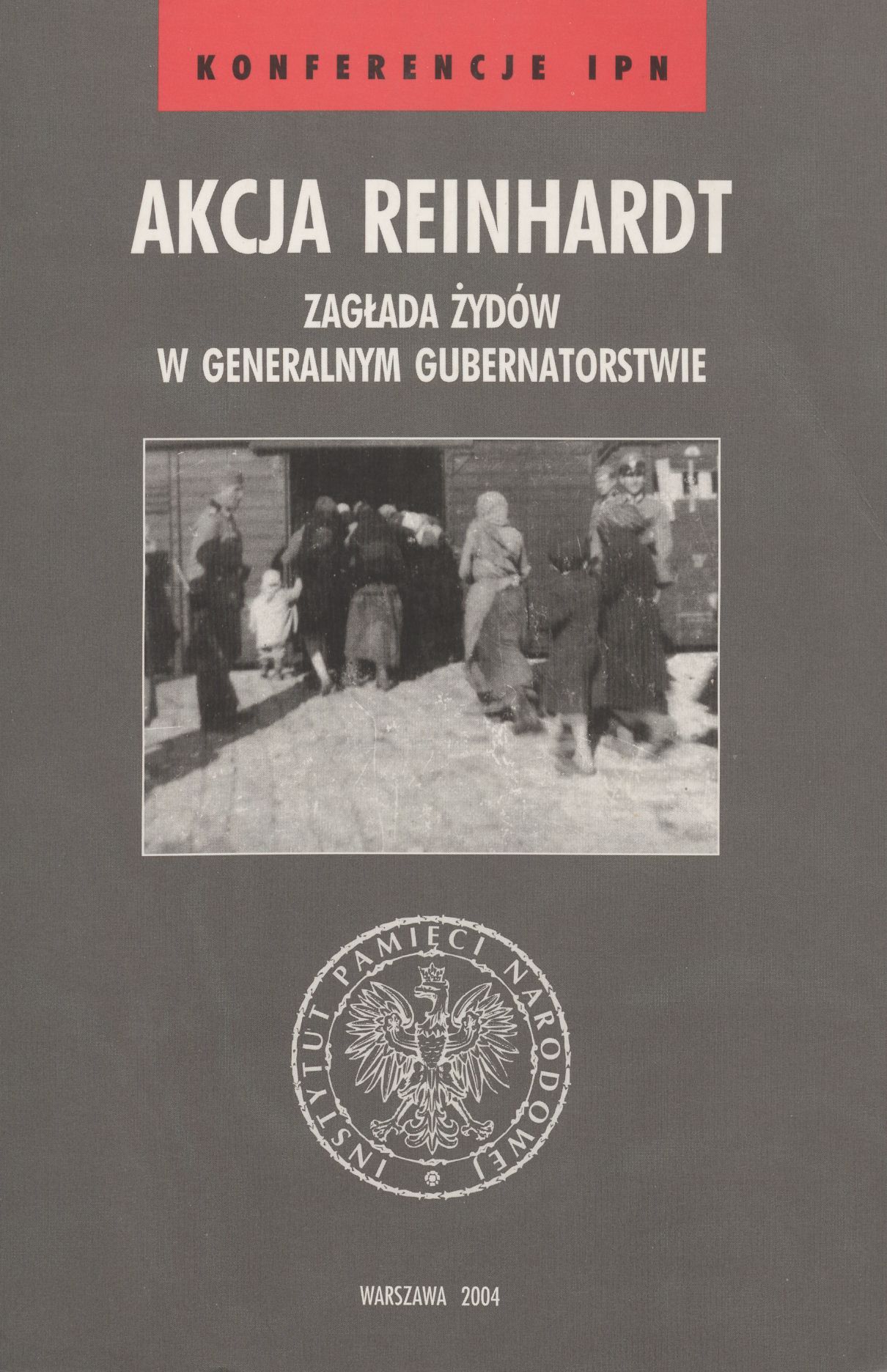 KONFERENCJE IPN

AKCJA REINHARDT

ZAGŁADA ŻYDÓW
W GENERALNYM GUBERNATORSTWIE

INSTYTUT PAMIĘCI NARODOWEJ

WARSZAWA 2004